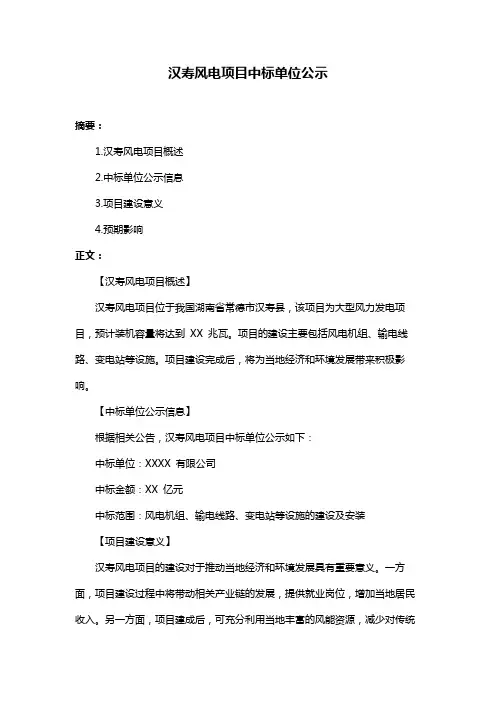 汉寿风电项目中标单位公示

摘要：

1.汉寿风电项目概述

2.中标单位公示信息

3.项目建设意义

4.预期影响

正文：

【汉寿风电项目概述】

汉寿风电项目位于我国湖南省常德市汉寿县，该项目为大型风力发电项目，预计装机容量将达到 XX 兆瓦。项目的建设主要包括风电机组、输电线路、变电站等设施。项目建设完成后，将为当地经济和环境发展带来积极影响。

【中标单位公示信息】

根据相关公告，汉寿风电项目中标单位公示如下：

中标单位：XXXX 有限公司

中标金额：XX 亿元

中标范围：风电机组、输电线路、变电站等设施的建设及安装

【项目建设意义】

汉寿风电项目的建设对于推动当地经济和环境发展具有重要意义。一方面，项目建设过程中将带动相关产业链的发展，提供就业岗位，增加当地居民收入。另一方面，项目建成后，可充分利用当地丰富的风能资源，减少对传统